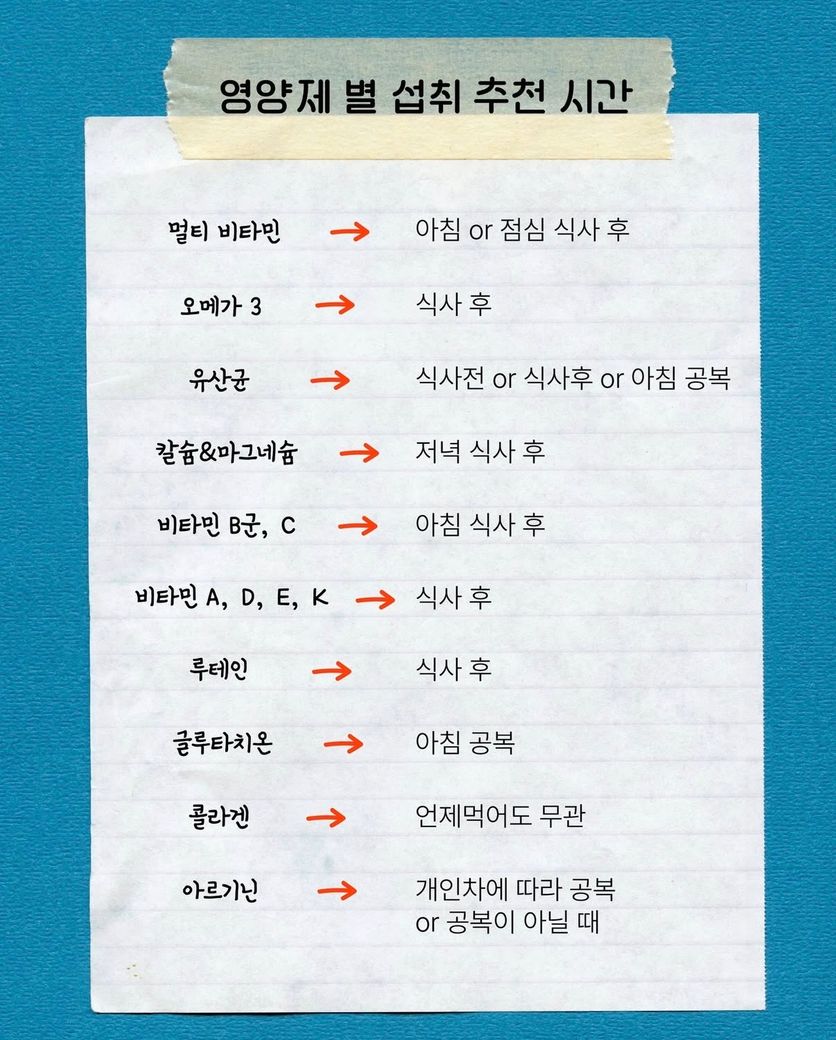 영양제 별 섭취 추천 시간

멀티 비타민 → 아침 or 점심 식사 후

오메가 3 → 식사 후

유산균 → 식사전 or 식사후 or 아침 공복

칼슘&마그네슘 → 저녁 식사 후

비타민 B군, C → 아침 식사 후

비타민 A, D, E, K → 식사 후

루테인 → 식사 후

글루타치온 → 아침 공복

콜라겐 → 언제먹어도 무관

아르기닌 → 개인차에 따라 공복
or 공복이 아닐 때